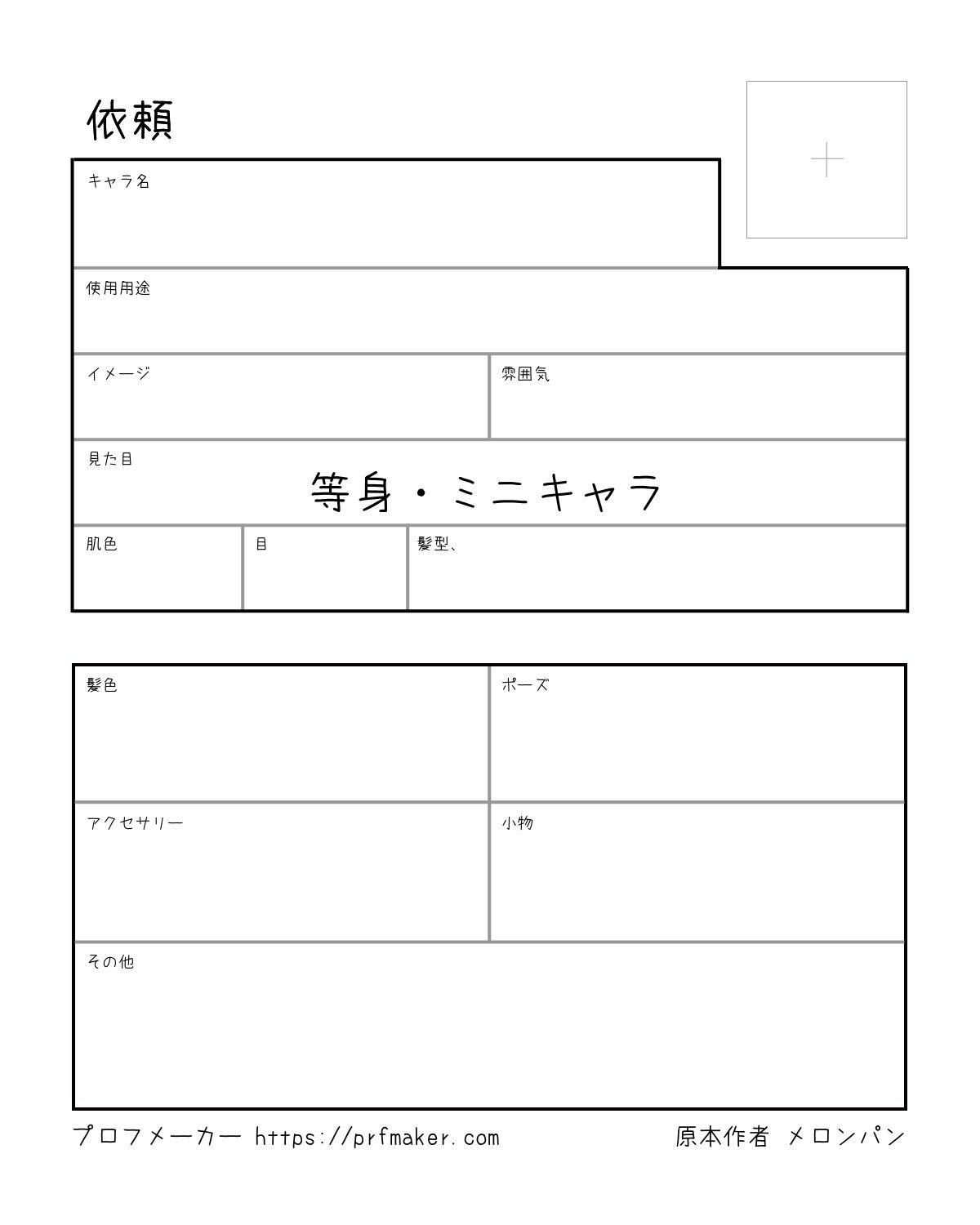 依頼

キャラ名

使用用途

イメージ

雰囲気

見た目
等身・ミニキャラ

肌色

目

髪型、

髪色

ポーズ

アクセサリー

小物

その他

プロフメーカー https://prfmaker.com

原本作者 メロンパン